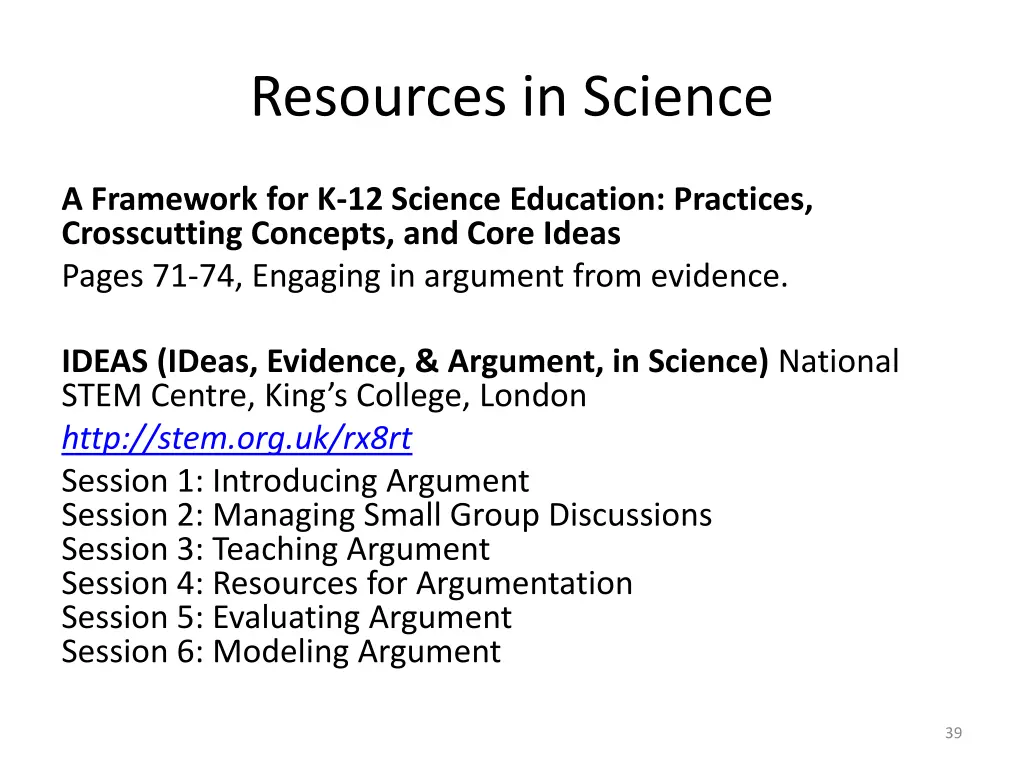 Resources in Science

A Framework for K-12 Science Education: Practices, Crosscutting Concepts, and Core Ideas
Pages 71-74, Engaging in argument from evidence.

IDEAS (IDeas, Evidence, & Argument, in Science) National STEM Centre, King's College, London
http://stem.org.uk/rx8rt
Session 1: Introducing Argument
Session 2: Managing Small Group Discussions
Session 3: Teaching Argument
Session 4: Resources for Argumentation
Session 5: Evaluating Argument
Session 6: Modeling Argument

39